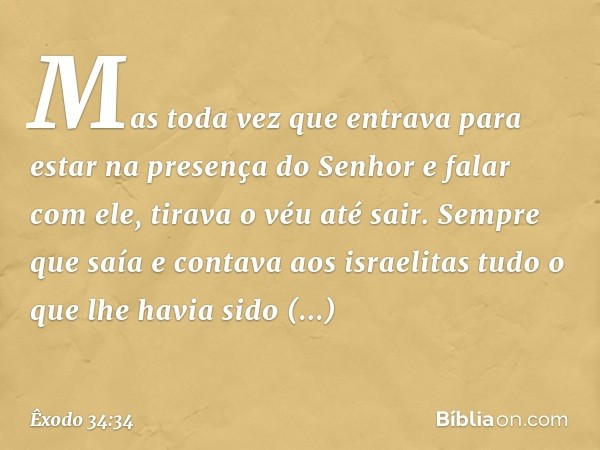 Mas toda vez que entrava para estar na presença do Senhor e falar com ele, tirava o véu até sair. Sempre que saía e contava aos israelitas tudo o que lhe havia sido (...)

Êxodo 34:34

Bíbliaon.com